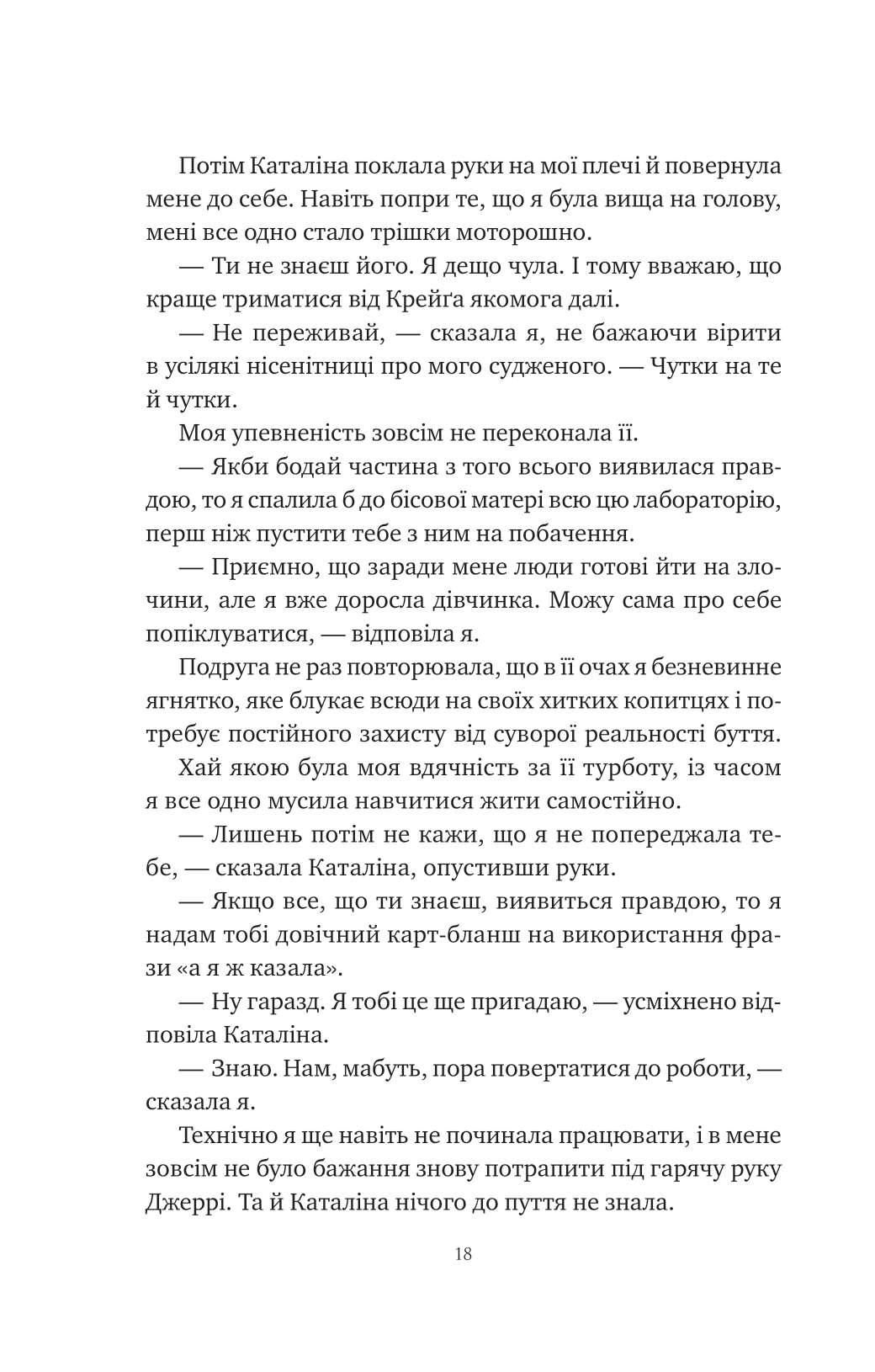 Потім Каталіна поклала руки на мої плечі й повернула мене до себе. Навіть попри те, що я була вища на голову, мені все одно стало трішки моторошно.

— Ти не знаєш його. Я дещо чула. І тому вважаю, що краще триматися від Крейґа якомога далі.

— Не переживай, — сказала я, не бажаючи вірити в усілякі нісенітниці про мого судженого. — Чутки на те й чутки.

Моя упевненість зовсім не переконала її.

— Якби бодай частина з того всього виявилася правдою, то я спалила б до бісової матері всю цю лабораторію, перш ніж пустити тебе з ним на побачення.

— Приємно, що заради мене люди готові йти на злочини, але я вже доросла дівчинка. Можу сама про себе попіклуватися, — відповіла я.

Подруга не раз повторювала, що в її очах я безневинне ягнятко, яке блукає всюди на своїх хитких копитцях і потребує постійного захисту від суворої реальності буття.

Хай якою була моя вдячність за її турботу, із часом я все одно мусила навчитися жити самостійно.

— Лишень потім не кажи, що я не попереджала тебе, — сказала Каталіна, опустивши руки.

— Якщо все, що ти знаєш, виявиться правдою, то я надам тобі довічний карт-бланш на використання фрази «а я ж казала».

— Ну гаразд. Я тобі це ще пригадаю, — усміхнено відповіла Каталіна.

— Знаю. Нам, мабуть, пора повертатися до роботи, — сказала я.

Технічно я ще навіть не починала працювати, і в мене зовсім не було бажання знову потрапити під гарячу руку Джеррі. Та й Каталіна нічого до пуття не знала.

18